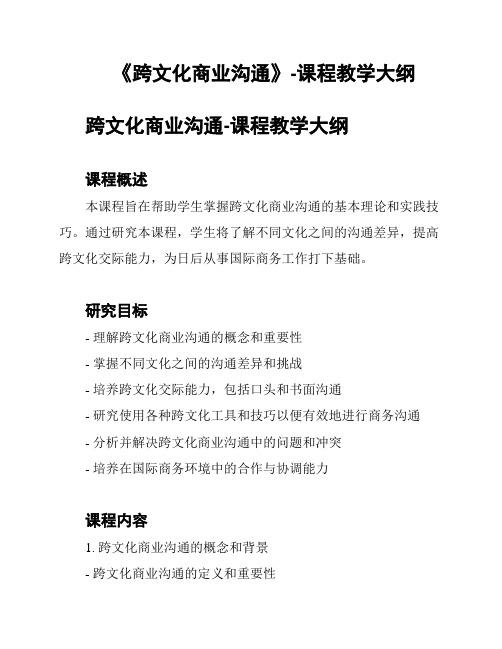 《跨文化商业沟通》-课程教学大纲

跨文化商业沟通-课程教学大纲

课程概述

本课程旨在帮助学生掌握跨文化商业沟通的基本理论和实践技巧。通过研究本课程，学生将了解不同文化之间的沟通差异，提高跨文化交际能力，为日后从事国际商务工作打下基础。

研究目标

- 理解跨文化商业沟通的概念和重要性
- 掌握不同文化之间的沟通差异和挑战
- 培养跨文化交际能力，包括口头和书面沟通
- 研究使用各种跨文化工具和技巧以便有效地进行商务沟通
- 分析并解决跨文化商业沟通中的问题和冲突
- 培养在国际商务环境中的合作与协调能力

课程内容

1. 跨文化商业沟通的概念和背景
- 跨文化商业沟通的定义和重要性